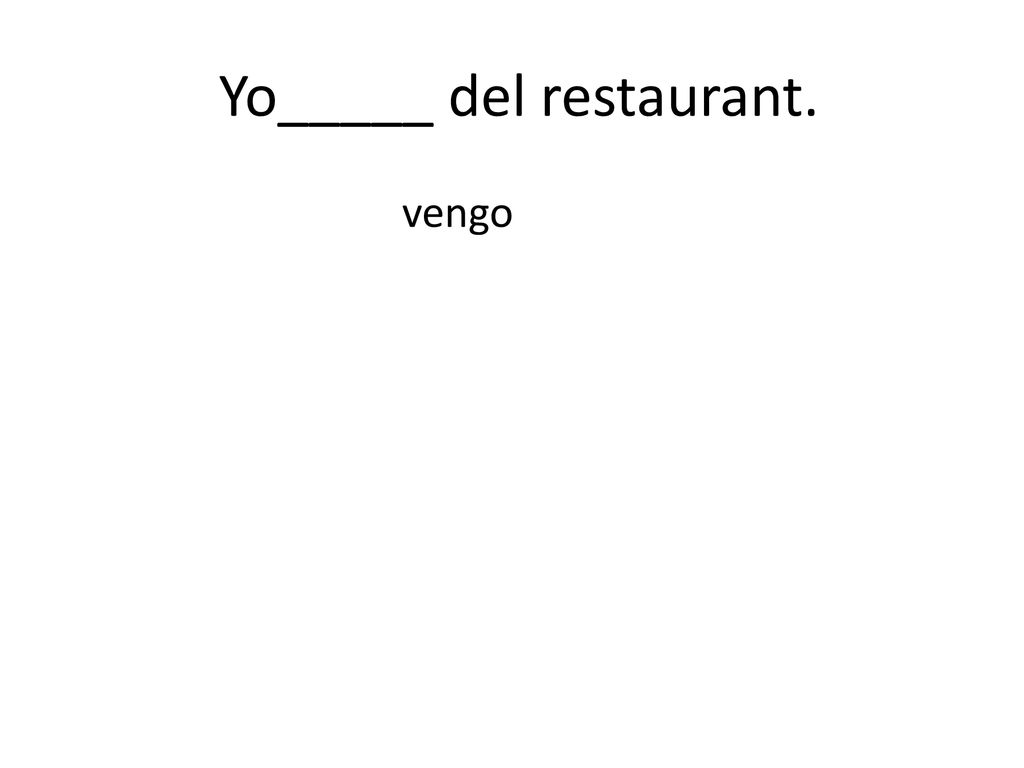 Yo____ del restaurant.

vengo